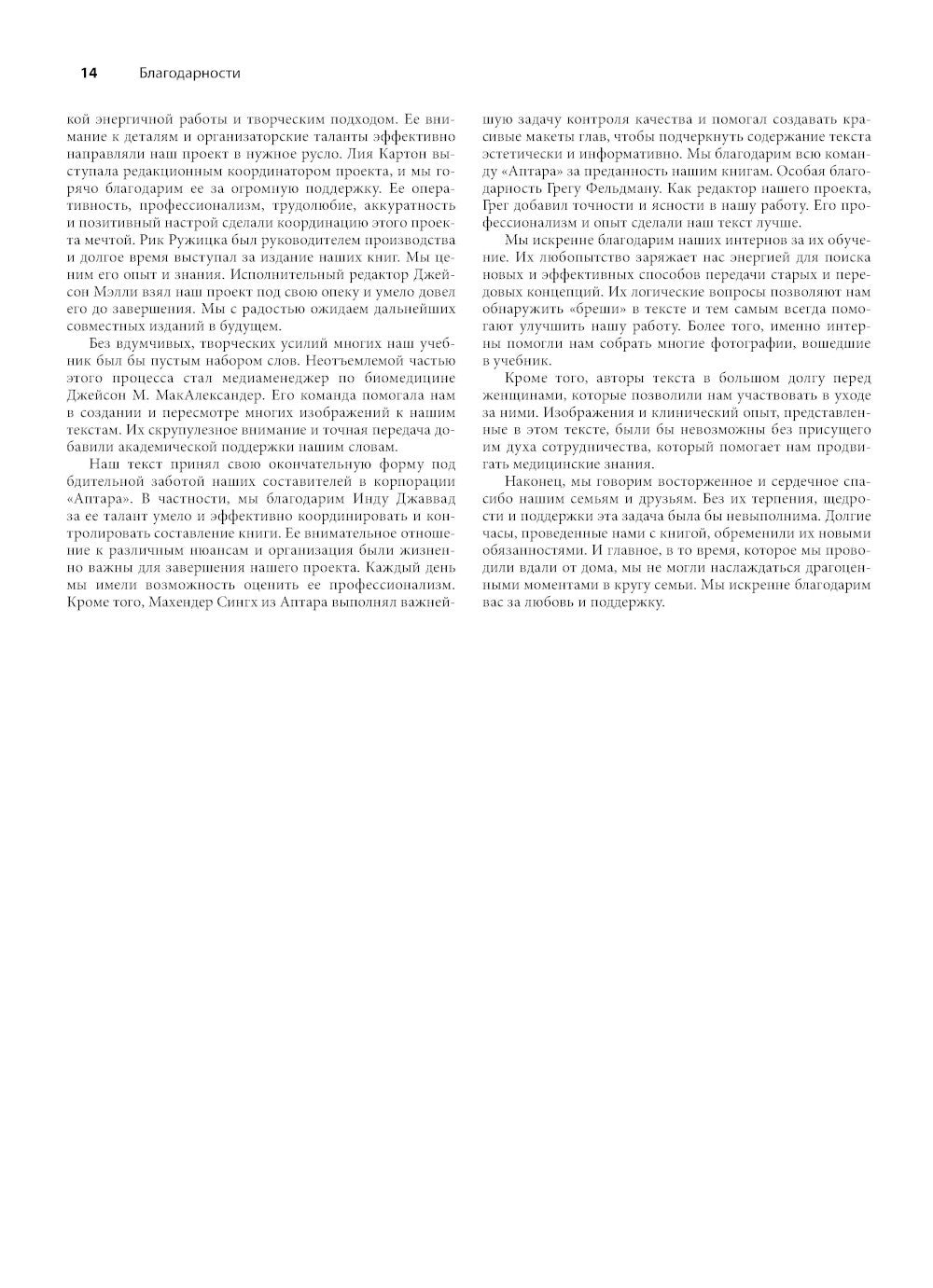 14 Благодарности

кой энергичной работы и творческим подходом. Ее внимание к деталям и организаторские таланты эффективно направляли наш проект в нужное русло. Лия Картон выступала редакционным координатором проекта, и мы горячо благодарим ее за огромную поддержку. Ее оперативность, профессионализм, трудолюбие, аккуратность и позитивный настрой сделали координацию этого проекта мечтой. Рик Ружицка был руководителем производства и долгое время выступал за издание наших книг. Мы ценим его опыт и знания. Исполнительный редактор Джейсон Мэлли взял наш проект под свою опеку и умело довел его до завершения. Мы с радостью ожидаем дальнейших совместных изданий в будущем.

Без вдумчивых, творческих усилий многих наш учебник был бы пустым набором слов. Неотъемлемой частью этого процесса стал медиаменеджер по биомедицине Джейсон М. МакАлександер. Его команда помогала нам в создании и пересмотре многих изображений к нашим текстам. Их скрупулезное внимание и точная передача добавили академической поддержки нашим словам.

Наш текст принял свою окончательную форму под бдительной заботой наших составителей в корпорации «Аптара». В частности, мы благодарим Инду Джаввад за ее талант умело и эффективно координировать и контролировать составление книги. Ее внимательное отношение к различным нюансам и организация были жизненно важны для завершения нашего проекта. Каждый день мы имели возможность оценить ее профессионализм. Кроме того, Махендер Сингх из Аптара выполнял важнейшую задачу контроля качества и помогал создавать красивые макеты глав, чтобы подчеркнуть содержание текста эстетически и информативно. Мы благодарим всю команду «Аптара» за преданность нашим книгам. Особая благодарность Грегу Фельдману. Как редактор нашего проекта, Грег добавил точности и ясности в нашу работу. Его профессионализм и опыт сделали наш текст лучше.

Мы искренне благодарим наших интернов за их обучение. Их любопытство заряжает нас энергией для поиска новых и эффективных способов передачи старых и передовых концепций. Их логические вопросы позволяют нам обнаружить «бреши» в тексте и тем самым всегда помогают улучшить нашу работу. Более того, именно интерны помогли нам собрать многие фотографии, вошедшие в учебник.

Кроме того, авторы текста в большом долгу перед женщинами, которые позволили нам участвовать в уходе за ними. Изображения и клинический опыт, представленные в этом тексте, были бы невозможны без присущего им духа сотрудничества, который помогает нам продвигать медицинские знания.

Наконец, мы говорим восторженное и сердечное спасибо нашим семьям и друзьям. Без их терпения, щедрости и поддержки эта задача была бы невыполнима. Долгие часы, проведенные нами с книгой, обременили их новыми обязанностями. И главное, в то время, которое мы проводили вдали от дома, мы не могли наслаждаться драгоценными моментами в кругу семьи. Мы искренне благодарим вас за любовь и поддержку.